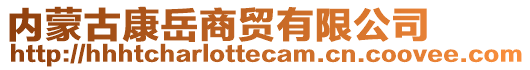 内蒙古康岳商贸有限公司
http://hhhtcharlottecam.cn.coovee.com